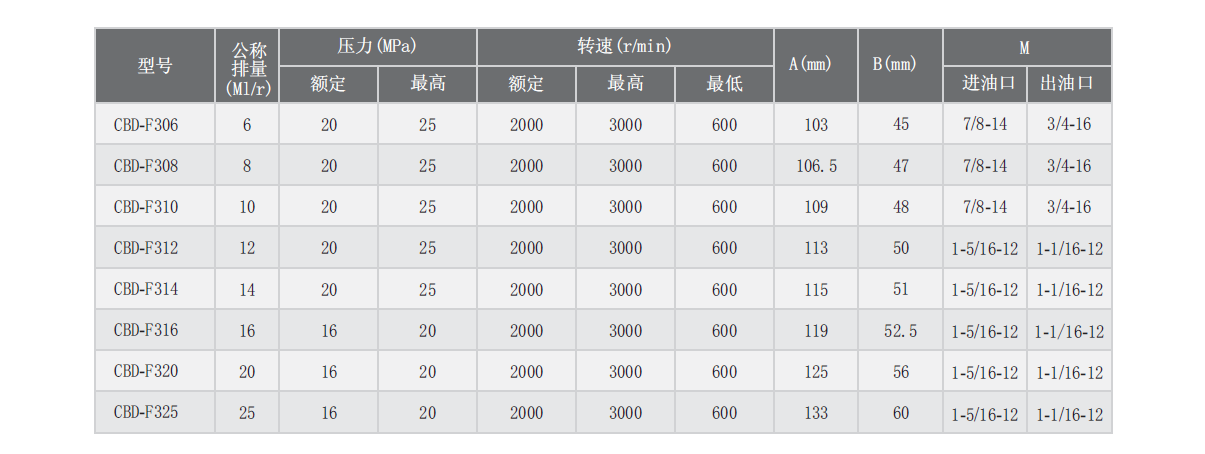 | 型号 | 公称排量(Ml/r) | 压力(MPa) |  | 转速(r/min) |  |  | A(mm) | B(mm) | M |  |
|---|---|---|---|---|---|---|---|---|---|---|
|  |  | 额定 | 最高 | 额定 | 最高 | 最低 |  |  | 进油口 | 出油口 |
| CBD-F306 | 6 | 20 | 25 | 2000 | 3000 | 600 | 103 | 45 | 7/8-14 | 3/4-16 |
| CBD-F308 | 8 | 20 | 25 | 2000 | 3000 | 600 | 106.5 | 47 | 7/8-14 | 3/4-16 |
| CBD-F310 | 10 | 20 | 25 | 2000 | 3000 | 600 | 109 | 48 | 7/8-14 | 3/4-16 |
| CBD-F312 | 12 | 20 | 25 | 2000 | 3000 | 600 | 113 | 50 | 1-5/16-12 | 1-1/16-12 |
| CBD-F314 | 14 | 20 | 25 | 2000 | 3000 | 600 | 115 | 51 | 1-5/16-12 | 1-1/16-12 |
| CBD-F316 | 16 | 16 | 20 | 2000 | 3000 | 600 | 119 | 52.5 | 1-5/16-12 | 1-1/16-12 |
| CBD-F320 | 20 | 16 | 20 | 2000 | 3000 | 600 | 125 | 56 | 1-5/16-12 | 1-1/16-12 |
| CBD-F325 | 25 | 16 | 20 | 2000 | 3000 | 600 | 133 | 60 | 1-5/16-12 | 1-1/16-12 |